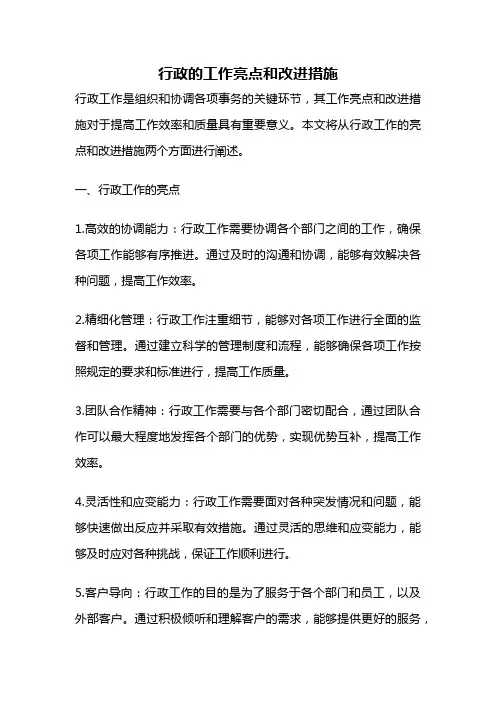 行政的工作亮点和改进措施

行政工作是组织和协调各项事务的关键环节，其工作亮点和改进措施对于提高工作效率和质量具有重要意义。本文将从行政工作的亮点和改进措施两个方面进行阐述。

一、行政工作的亮点

1.高效的协调能力：行政工作需要协调各个部门之间的工作，确保各项工作能够有序推进。通过及时的沟通和协调，能够有效解决各种问题，提高工作效率。

2.精细化管理：行政工作注重细节，能够对各项工作进行全面的监督和管理。通过建立科学的管理制度和流程，能够确保各项工作按照规定的要求和标准进行，提高工作质量。

3.团队合作精神：行政工作需要与各个部门密切配合，通过团队合作可以最大程度地发挥各个部门的优势，实现优势互补，提高工作效率。

4.灵活性和应变能力：行政工作需要面对各种突发情况和问题，能够快速做出反应并采取有效措施。通过灵活的思维和应变能力，能够及时应对各种挑战，保证工作顺利进行。

5.客户导向：行政工作的目的是为了服务于各个部门和员工，以及外部客户。通过积极倾听和理解客户的需求，能够提供更好的服务，